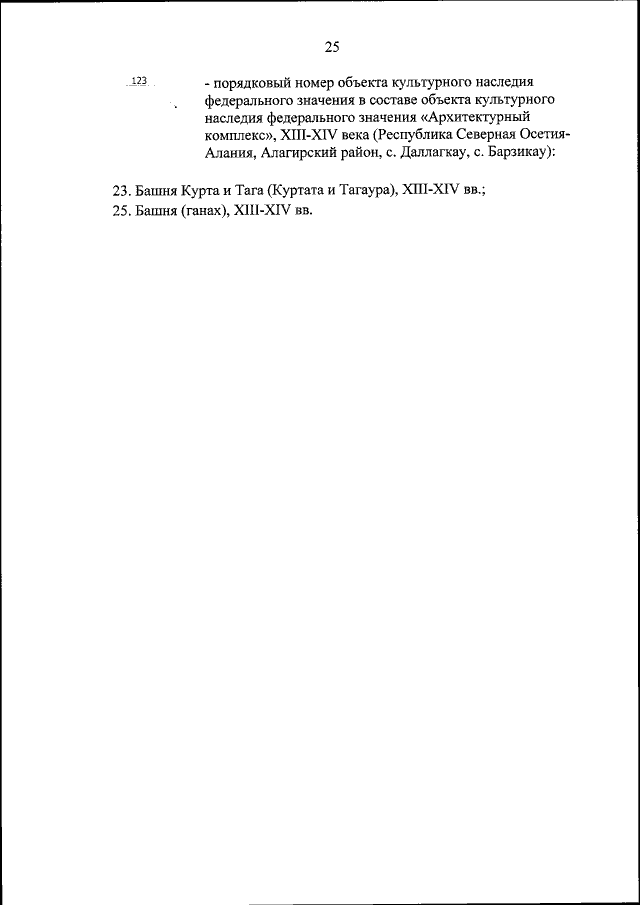 25

123

- порядковый номер объекта культурного наследия федерального значения в составе объекта культурного наследия федерального значения «Архитектурный комплекс», XIII-XIV века (Республика Северная Осетия-Алания, Алагирский район, с. Даллагкау, с. Барзикау):

23. Башня Курта и Тага (Куртата и Тагаура), XIII-XIV вв.;
25. Башня (ганах), XIII-XIV вв.